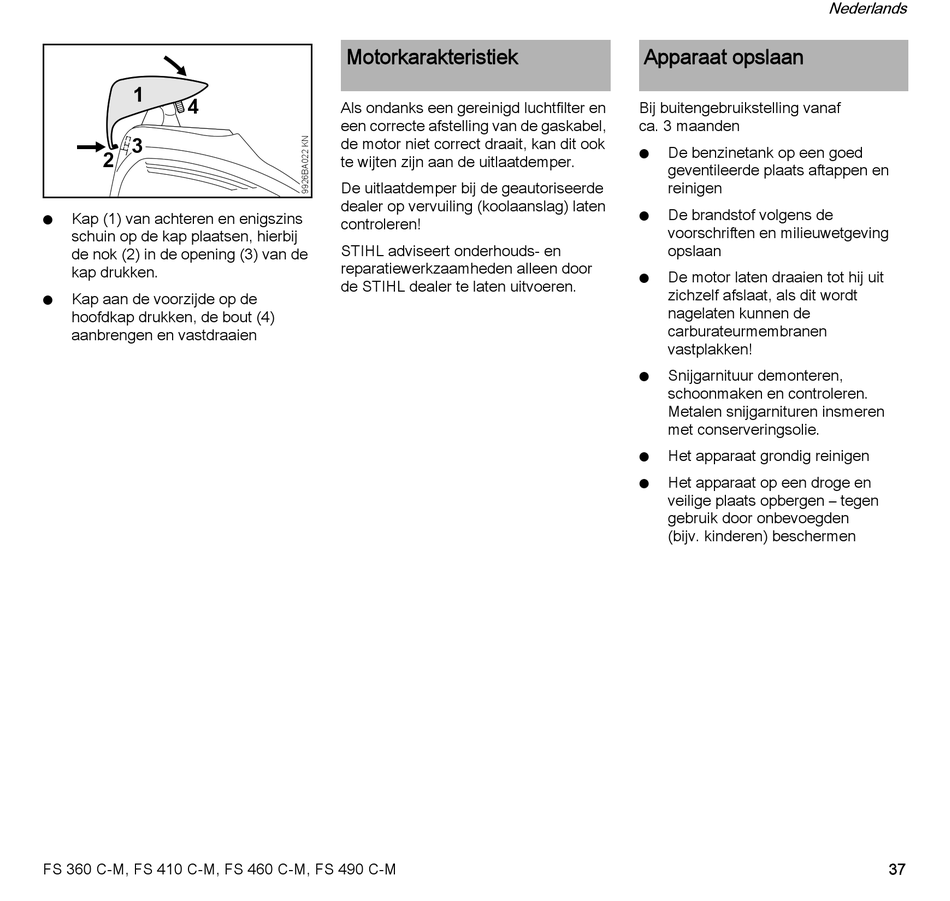 Nederlands

1
4
2
3
9926BA022 KN

● Kap (1) van achteren en enigszins schuin op de kap plaatsen, hierbij de nok (2) in de opening (3) van de kap drukken.

● Kap aan de voorzijde op de hoofdkap drukken, de bout (4) aanbrengen en vastdraaien

Motorkarakteristiek

Als ondanks een gereinigd luchtfilter en een correcte afstelling van de gaskabel, de motor niet correct draait, kan dit ook te wijten zijn aan de uitlaatdemper.

De uitlaatdemper bij de geautoriseerde dealer op vervuiling (koolaanslag) laten controleren!

STIHL adviseert onderhouds- en reparatiewerkzaamheden alleen door de STIHL dealer te laten uitvoeren.

Apparaat opslaan

Bij buitengebruikstelling vanaf ca. 3 maanden

● De benzinetank op een goed geventileerde plaats aftappen en reinigen

● De brandstof volgens de voorschriften en milieuwetgeving opslaan

● De motor laten draaien tot hij uit zichzelf afslaat, als dit wordt nagelaten kunnen de carburateurmembranen vastplakken!

● Snijgarnituur demonteren, schoonmaken en controleren. Metalen snijgarnituren insmeren met conserveringsolie.

● Het apparaat grondig reinigen

● Het apparaat op een droge en veilige plaats opbergen – tegen gebruik door onbevoegden (bijv. kinderen) beschermen

FS 360 C-M, FS 410 C-M, FS 460 C-M, FS 490 C-M

37